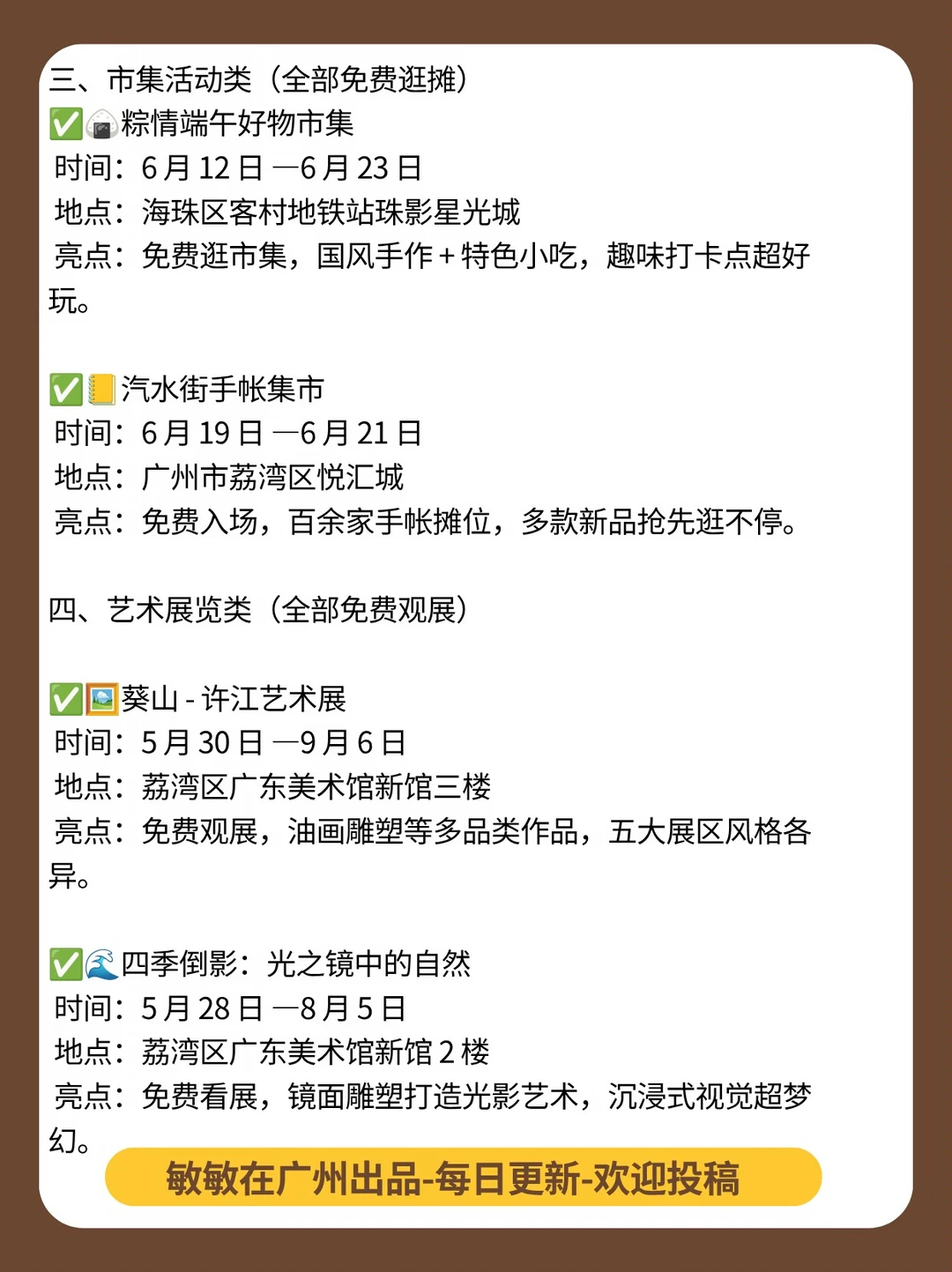 三、市集活动类（全部免费逛摊）
✅🍙粽情端午好物市集
时间：6月12日—6月23日
地点：海珠区客村地铁站珠影星光城
亮点：免费逛市集，国风手作+特色小吃，趣味打卡点超好玩。

✅📒汽水街手帐集市
时间：6月19日—6月21日
地点：广州市荔湾区悦汇城
亮点：免费入场，百余家手帐摊位，多款新品抢先逛不停。

四、艺术展览类（全部免费观展）

✅🖼️葵山-许江艺术展
时间：5月30日—9月6日
地点：荔湾区广东美术馆新馆三楼
亮点：免费观展，油画雕塑等多品类作品，五大展区风格各异。

✅🌊四季倒影：光之镜中的自然
时间：5月28日—8月5日
地点：荔湾区广东美术馆新馆2楼
亮点：免费看展，镜面雕塑打造光影艺术，沉浸式视觉超梦幻。

敏敏在广州出品-每日更新-欢迎投稿